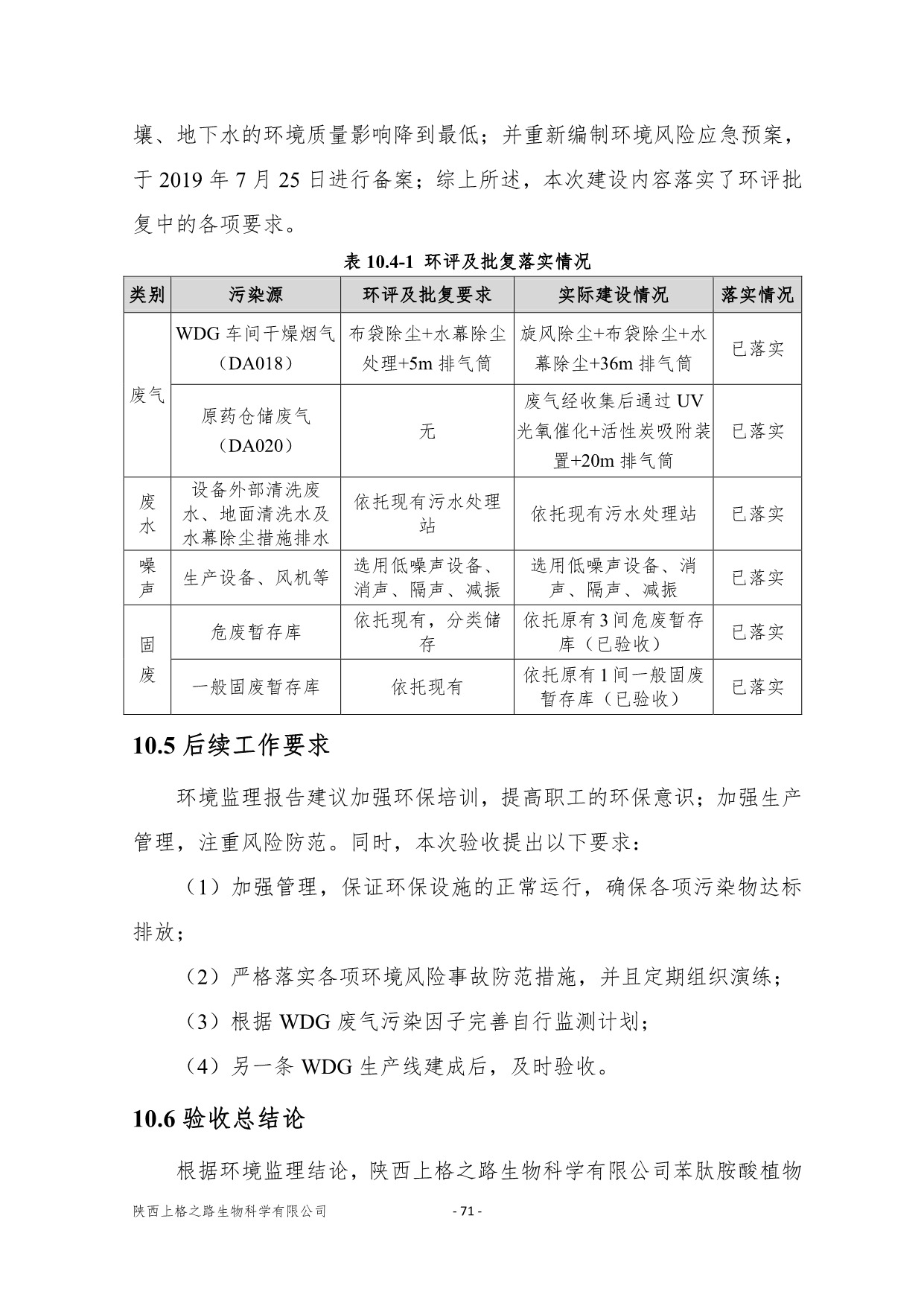 壤、地下水的环境质量影响降到最低；并重新编制环境风险应急预案，于 2019 年 7 月 25 日进行备案；综上所述，本次建设内容落实了环评批复中的各项要求。

表 10.4-1 环评及批复落实情况

| 类别 | 污染源 | 环评及批复要求 | 实际建设情况 | 落实情况 |
|---|---|---|---|---|
| 废气 | WDG 车间干燥烟气（DA018） | 布袋除尘+水幕除尘处理+5m 排气筒 | 旋风除尘+布袋除尘+水幕除尘+36m 排气筒 | 已落实 |
| 废气 | 原药仓储废气（DA020） | 无 | 废气经收集后通过 UV 光氧催化+活性炭吸附装置+20m 排气筒 | 已落实 |
| 废水 | 设备外部清洗废水、地面清洗水及水幕除尘措施排水 | 依托现有污水处理站 | 依托现有污水处理站 | 已落实 |
| 噪声 | 生产设备、风机等 | 选用低噪声设备、消声、隔声、减振 | 选用低噪声设备、消声、隔声、减振 | 已落实 |
| 固废 | 危废暂存库 | 依托现有，分类储存 | 依托原有 3 间危废暂存库（已验收） | 已落实 |
| 固废 | 一般固废暂存库 | 依托现有 | 依托原有 1 间一般固废暂存库（已验收） | 已落实 |

10.5 后续工作要求

环境监理报告建议加强环保培训，提高职工的环保意识；加强生产管理，注重风险防范。同时，本次验收提出以下要求：

（1）加强管理，保证环保设施的正常运行，确保各项污染物达标排放；

（2）严格落实各项环境风险事故防范措施，并且定期组织演练；

（3）根据 WDG 废气污染因子完善自行监测计划；

（4）另一条 WDG 生产线建成后，及时验收。

10.6 验收总结论

根据环境监理结论，陕西上格之路生物科学有限公司苯肽胺酸植物

陕西上格之路生物科学有限公司 - 71 -